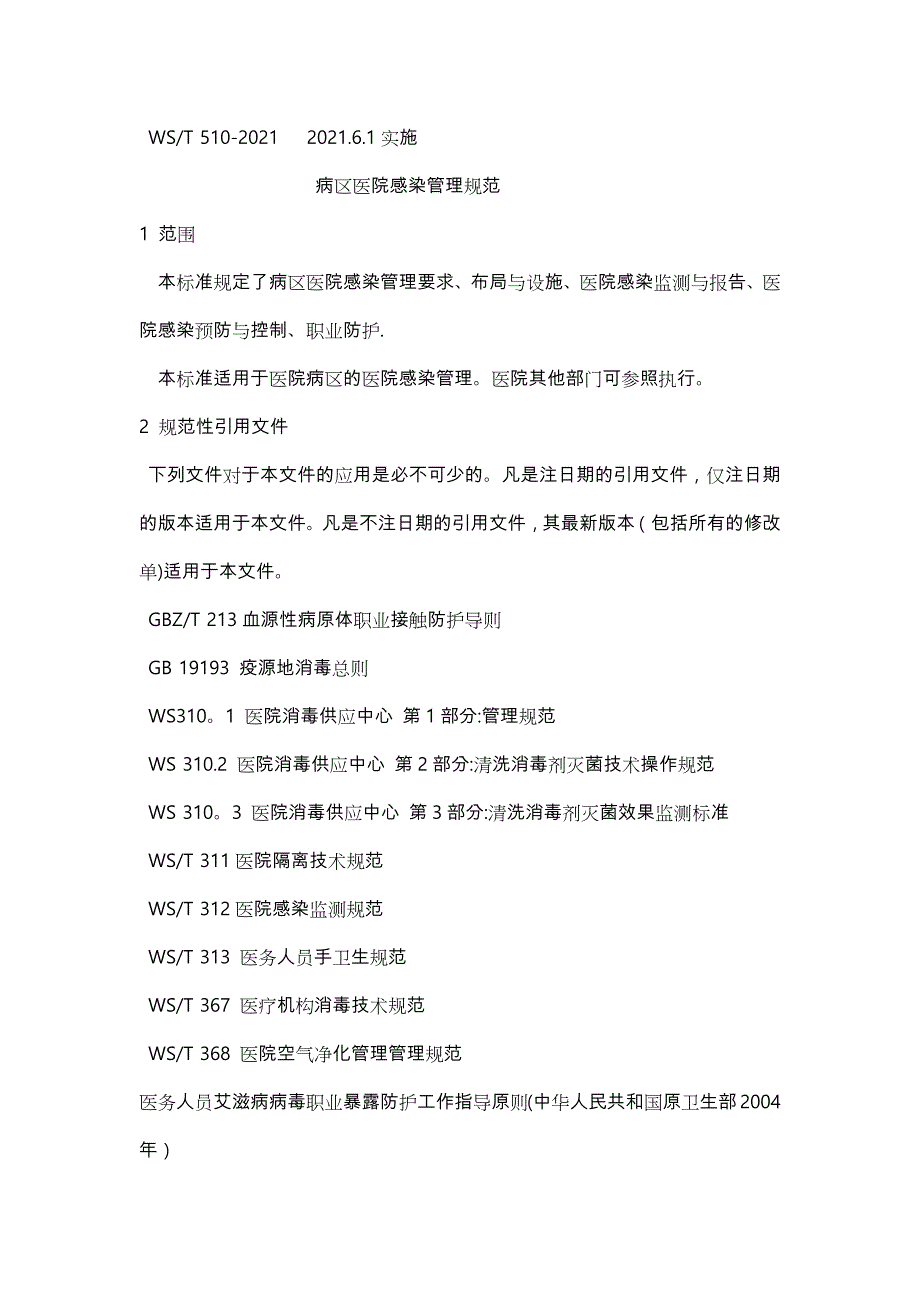 WS/T 510-2021 2021.6.1 实施

病区医院感染管理规范

1 范围

本标准规定了病区医院感染管理要求、布局与设施、医院感染监测与报告、医院感染预防与控制、职业防护.

本标准适用于医院病区的医院感染管理。医院其他部门可参照执行。

2 规范性引用文件

下列文件对于本文件的应用是必不可少的。凡是注日期的引用文件，仅注日期的版本适用于本文件。凡是不注日期的引用文件，其最新版本（包括所有的修改单)适用于本文件。

GBZ/T 213 血源性病原体职业接触防护导则

GB 19193 疫源地消毒总则

WS310。1 医院消毒供应中心 第 1 部分:管理规范

WS 310.2 医院消毒供应中心 第 2 部分:清洗消毒剂灭菌技术操作规范

WS 310。3 医院消毒供应中心 第 3 部分:清洗消毒剂灭菌效果监测标准

WS/T 311 医院隔离技术规范

WS/T 312 医院感染监测规范

WS/T 313 医务人员手卫生规范

WS/T 367 医疗机构消毒技术规范

WS/T 368 医院空气净化管理管理规范

医务人员艾滋病病毒职业暴露防护工作指导原则(中华人民共和国原卫生部 2004 年）